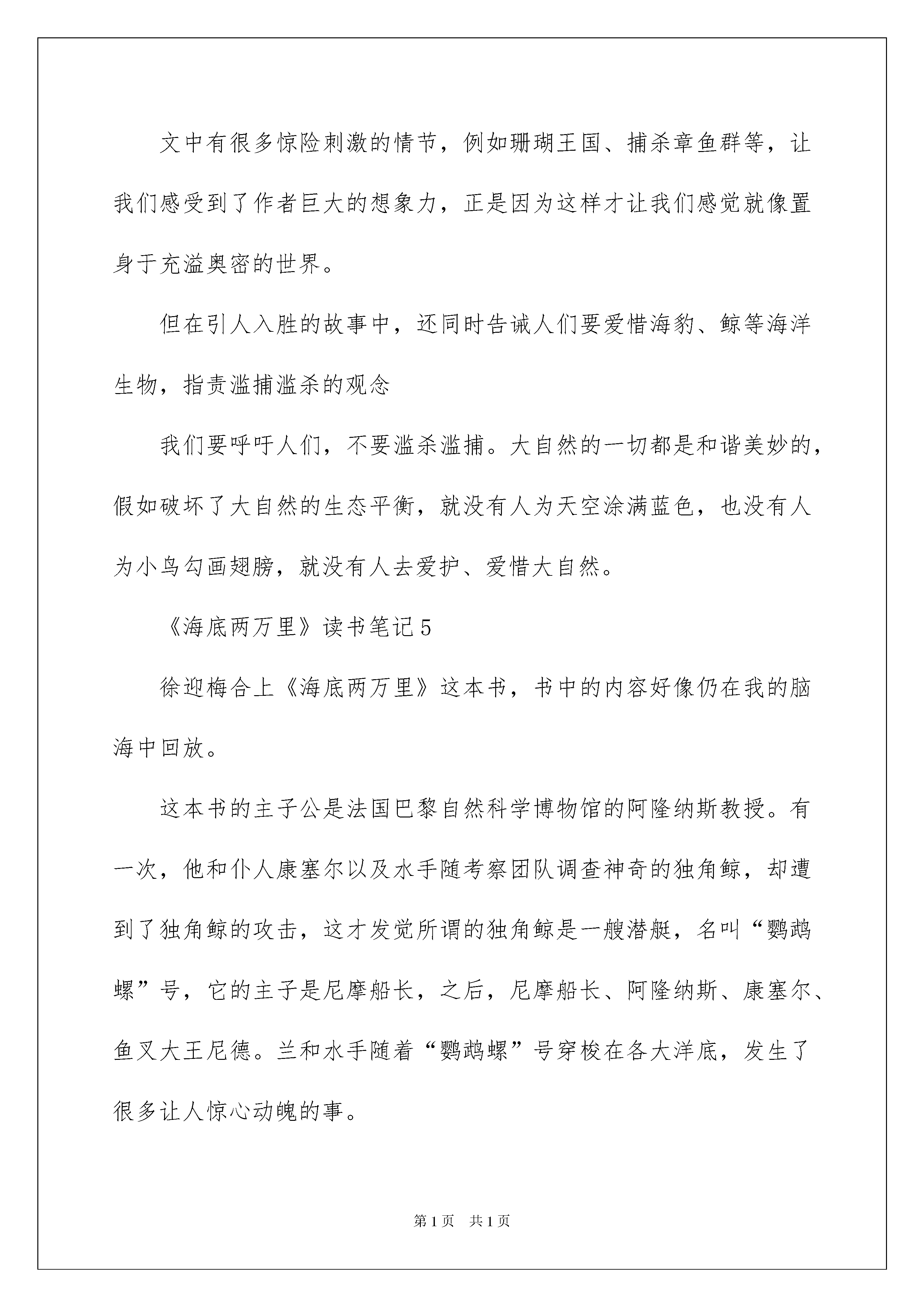 文中有很多惊险刺激的情节，例如珊瑚王国、捕杀章鱼群等，让我们感受到了作者巨大的想象力，正是因为这样才让我们感觉就像置身于充溢奥密的世界。

但在引人入胜的故事中，还同时告诫人们要爱惜海豹、鲸等海洋生物，指责滥捕滥杀的观念

我们要呼吁人们，不要滥杀滥捕。大自然的一切都是和谐美妙的，假如破坏了大自然的生态平衡，就没有人为天空涂满蓝色，也没有人为小鸟勾画翅膀，就没有人去爱护、爱惜大自然。

《海底两万里》读书笔记5

徐迎梅合上《海底两万里》这本书，书中的内容好像仍在我的脑海中回放。

这本书的主子公是法国巴黎自然科学博物馆的阿隆纳斯教授。有一次，他和仆人康塞尔以及水手随考察团队调查神奇的独角鲸，却遭到了独角鲸的攻击，这才发觉所谓的独角鲸是一艘潜艇，名叫“鹦鹉螺”号，它的主子是尼摩船长，之后，尼摩船长、阿隆纳斯、康塞尔、鱼叉大王尼德。兰和水手随着“鹦鹉螺”号穿梭在各大洋底，发生了很多让人惊心动魄的事。

第1页 共1页